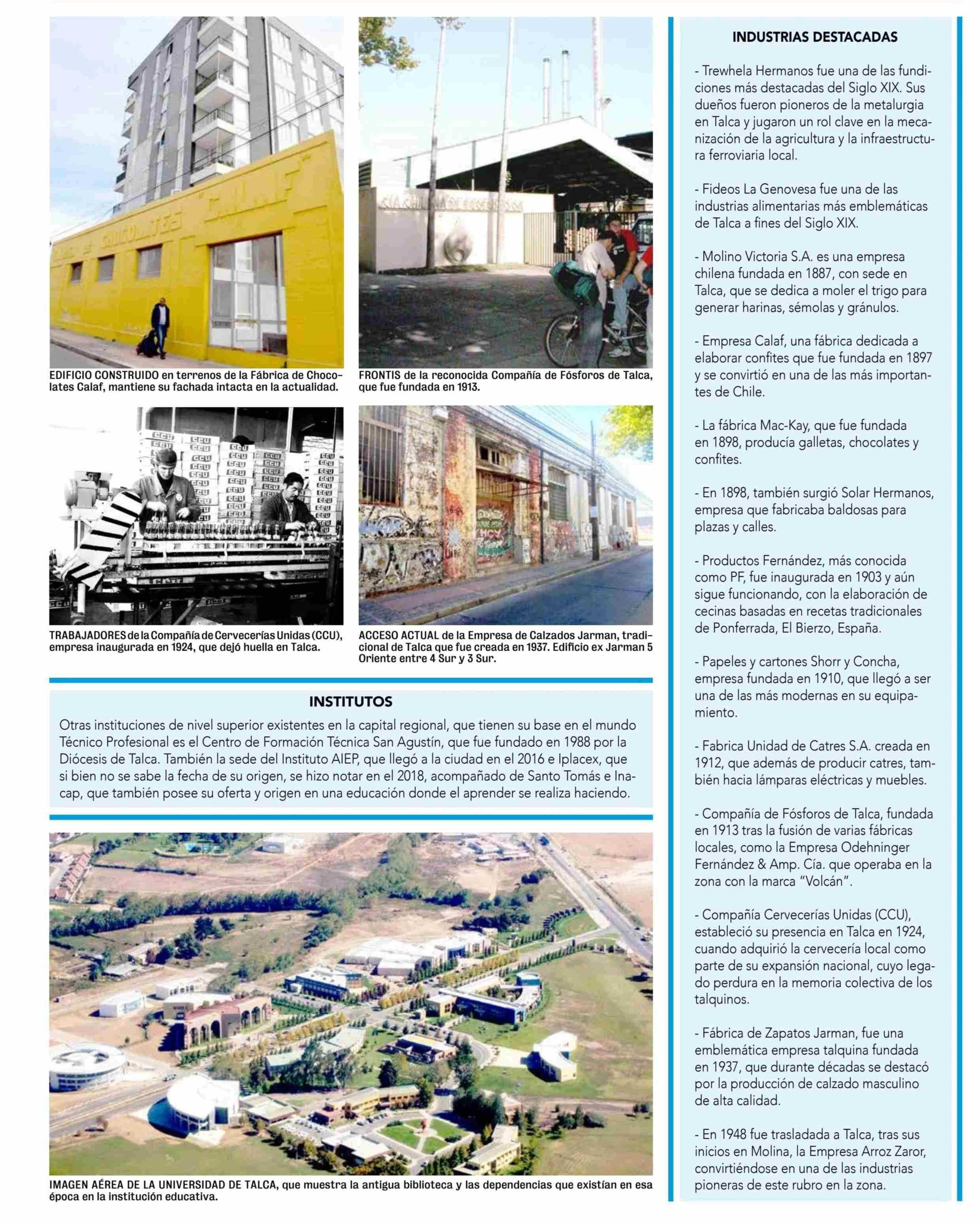 EDIFICIO CONSTRUIDO en terrenos de la Fábrica de Chocolates Calaf, mantiene su fachada intacta en la actualidad.

FRONTIS de la reconocida Compañía de Fósforos de Talca, que fue fundada en 1913.

TRABAJADORES de la Compañía de Cervecerías Unidas (CCU), empresa inaugurada en 1924, que dejó huella en Talca.

ACCESO ACTUAL de la Empresa de Calzados Jarman, tradicional de Talca que fue creada en 1937. Edificio ex Jarman 5 Oriente entre 4 Sur y 3 Sur.

INSTITUTOS

Otras instituciones de nivel superior existentes en la capital regional, que tienen su base en el mundo Técnico Profesional es el Centro de Formación Técnica San Agustín, que fue fundado en 1988 por la Diócesis de Talca. También la sede del Instituto AIEP, que llegó a la ciudad en el 2016 e Iplacex, que si bien no se sabe la fecha de su origen, se hizo notar en el 2018, acompañado de Santo Tomás e Inacap, que también posee su oferta y origen en una educación donde el aprender se realiza haciendo.

IMAGEN AÉREA DE LA UNIVERSIDAD DE TALCA, que muestra la antigua biblioteca y las dependencias que existían en esa época en la institución educativa.

INDUSTRIAS DESTACADAS

- Trewhela Hermanos fue una de las fundiciones más destacadas del Siglo XIX. Sus dueños fueron pioneros de la metalurgia en Talca y jugaron un rol clave en la mecanización de la agricultura y la infraestructura ferroviaria local.

- Fideos La Genovesa fue una de las industrias alimentarias más emblemáticas de Talca a fines del Siglo XIX.

- Molino Victoria S.A. es una empresa chilena fundada en 1887, con sede en Talca, que se dedica a moler el trigo para generar harinas, sémolas y gránulos.

- Empresa Calaf, una fábrica dedicada a elaborar confites que fue fundada en 1897 y se convirtió en una de las más importantes de Chile.

- La fábrica Mac-Kay, que fue fundada en 1898, producía galletas, chocolates y confites.

- En 1898, también surgió Solar Hermanos, empresa que fabricaba baldosas para plazas y calles.

- Productos Fernández, más conocida como PF, fue inaugurada en 1903 y aún sigue funcionando, con la elaboración de cecinas basadas en recetas tradicionales de Ponferrada, El Bierzo, España.

- Papeles y cartones Shorr y Concha, empresa fundada en 1910, que llegó a ser una de las más modernas en su equipamiento.

- Fabrica Unidad de Catres S.A. creada en 1912, que además de producir catres, también hacia lámparas eléctricas y muebles.

- Compañía de Fósforos de Talca, fundada en 1913 tras la fusión de varias fábricas locales, como la Empresa Odehninger Fernández & Amp. Cía. que operaba en la zona con la marca “Volcán”.

- Compañía Cervecerías Unidas (CCU), estableció su presencia en Talca en 1924, cuando adquirió la cervecería local como parte de su expansión nacional, cuyo legado perdura en la memoria colectiva de los talquinos.

- Fábrica de Zapatos Jarman, fue una emblemática empresa talquina fundada en 1937, que durante décadas se destacó por la producción de calzado masculino de alta calidad.

- En 1948 fue trasladada a Talca, tras sus inicios en Molina, la Empresa Arroz Zaror, convirtiéndose en una de las industrias pioneras de este rubro en la zona.